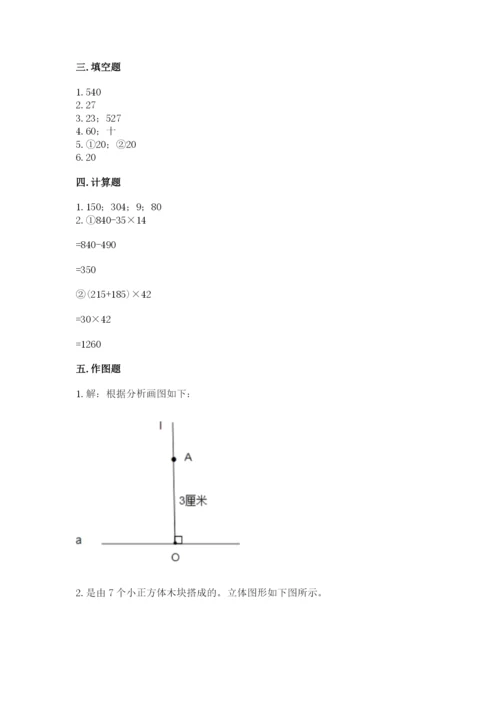 三. 填空题

1. 540
2. 27
3. 23；527
4. 60；十
5. ①20；②20
6. 20

四. 计算题

1. 150；304；9；80
2. ①840-35×14

=840-490

=350

②(215+185)×42

=30×42

=1260

五. 作图题

1. 解：根据分析画图如下：

l

A

3厘米

a

O

2. 是由 7 个小正方体木块搭成的，立体图形如下图所示。